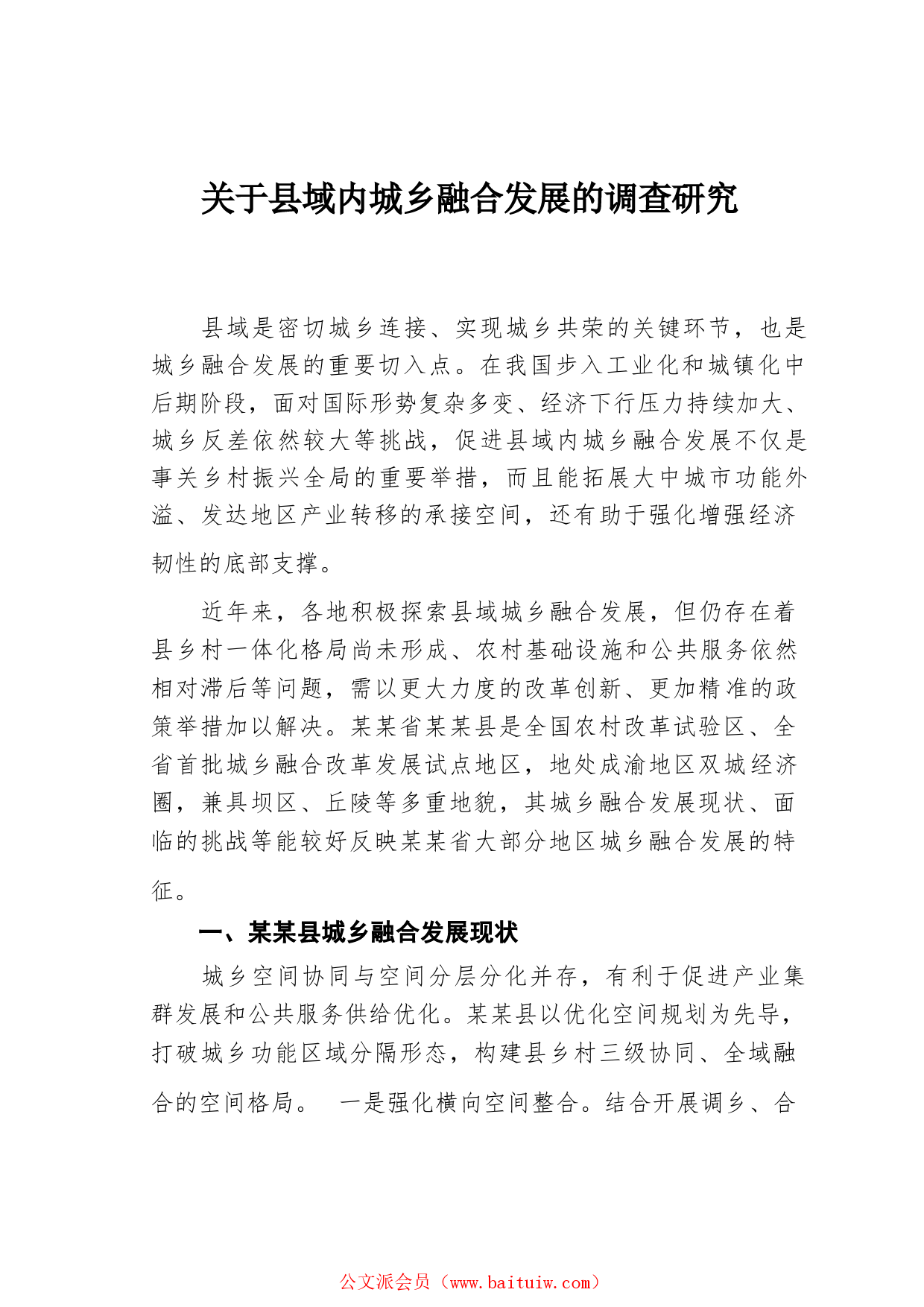 关于县域内城乡融合发展的调查研究

县域是密切城乡连接、实现城乡共荣的关键环节，也是城乡融合发展的重要切入点。在我国步入工业化和城镇化中后期阶段，面对国际形势复杂多变、经济下行压力持续加大、城乡反差依然较大等挑战，促进县域内城乡融合发展不仅是事关乡村振兴全局的重要举措，而且能拓展大中城市功能外溢、发达地区产业转移的承接空间，还有助于强化增强经济韧性的底部支撑。

近年来，各地积极探索县域城乡融合发展，但仍存在着县乡村一体化格局尚未形成、农村基础设施和公共服务依然相对滞后等问题，需以更大力度的改革创新、更加精准的政策举措加以解决。某某省某某县是全国农村改革试验区、全省首批城乡融合改革发展试点地区，地处成渝地区双城经济圈，兼具坝区、丘陵等多重地貌，其城乡融合发展现状、面临的挑战等能较好反映某某省大部分地区城乡融合发展的特征。

一、某某县城乡融合发展现状

城乡空间协同与空间分层分化并存，有利于促进产业集群发展和公共服务供给优化。某某县以优化空间规划为先导，打破城乡功能区域分隔形态，构建县乡村三级协同、全域融合的空间格局。　一是强化横向空间整合。结合开展调乡、合

公文派会员（www.baituiw.com）